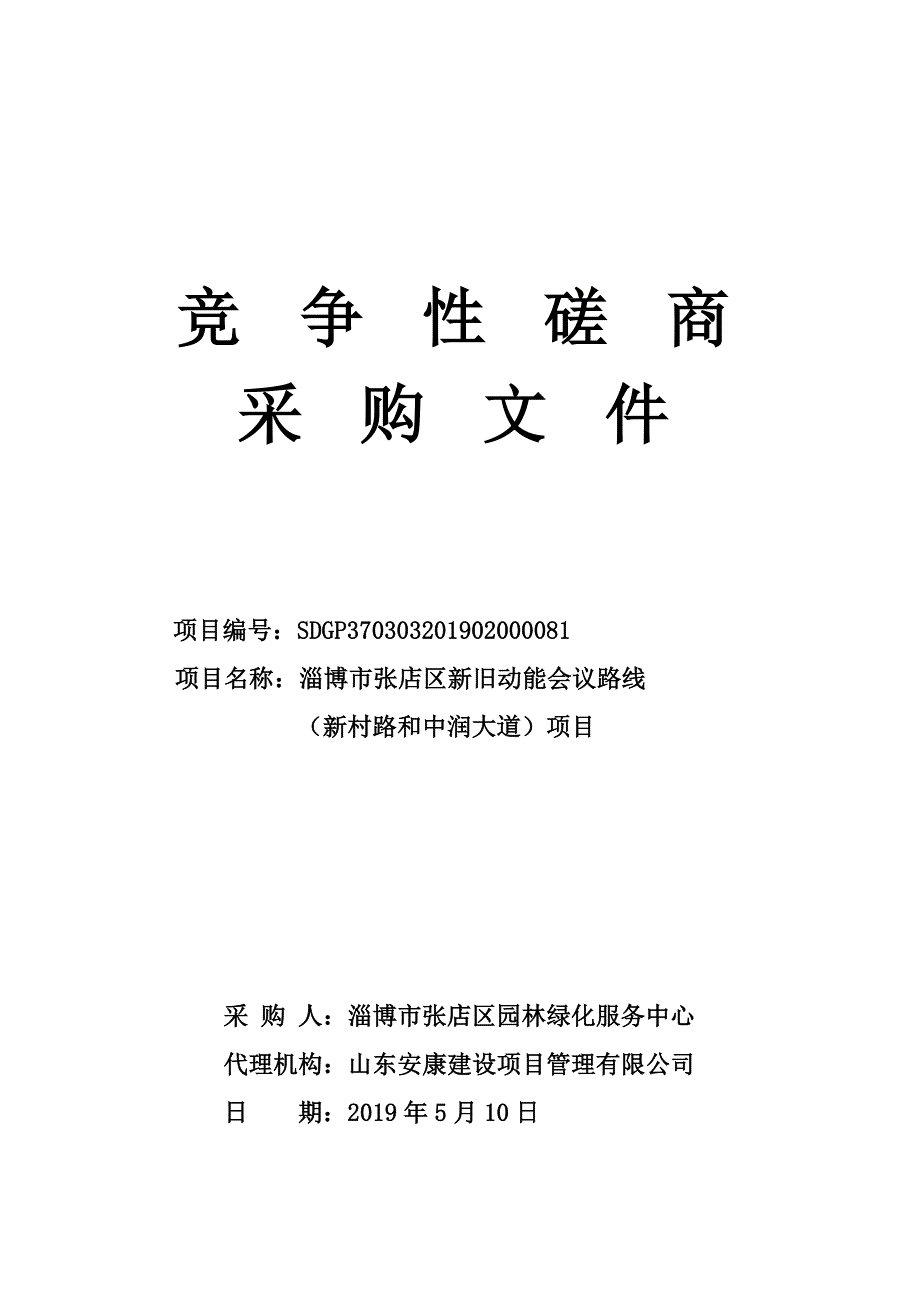 竞 争 性 磋 商
采 购 文 件

项目编号：SDGP370303201902000081
项目名称：淄博市张店区新旧动能会议路线（新村路和中润大道）项目

采 购 人：淄博市张店区园林绿化服务中心
代理机构：山东安康建设项目管理有限公司
日 期：2019 年 5 月 10 日